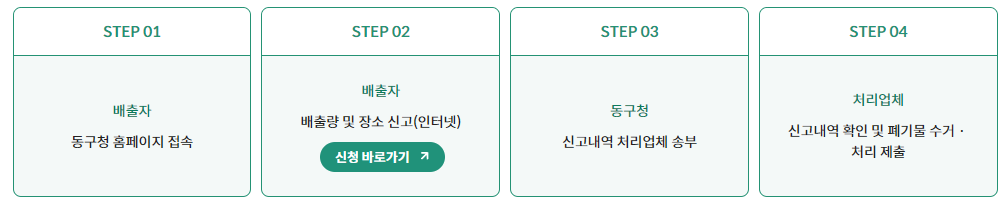 STEP 01

배출자

동구청 홈페이지 접속

STEP 02

배출자

배출량 및 장소 신고(인터넷)

신청 바로가기 ↗

STEP 03

동구청

신고내역 처리업체 송부

STEP 04

처리업체

신고내역 확인 및 폐기물 수거 · 처리 제출